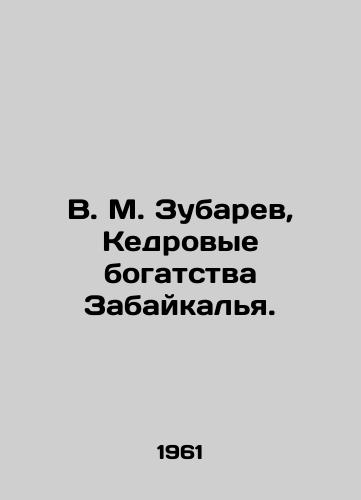 В. М. Зубарев, Кедровые богатства Забайкалья.

1961